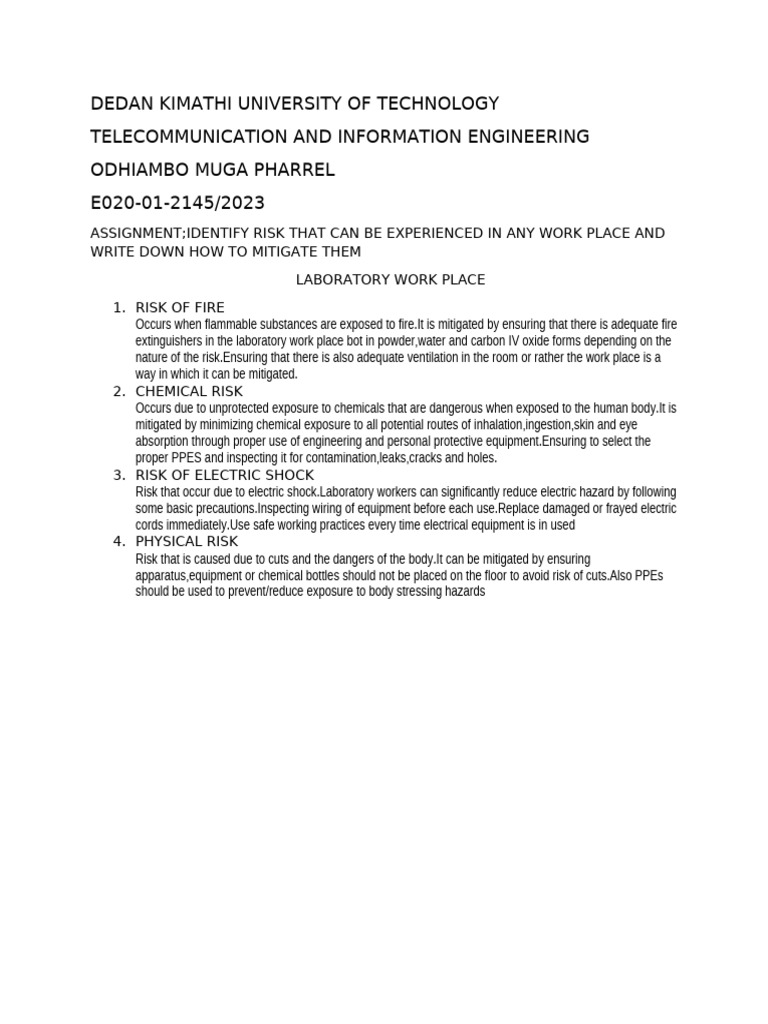 DEDAN KIMATHI UNIVERSITY OF TECHNOLOGY

TELECOMMUNICATION AND INFORMATION ENGINEERING

ODHIAMBO MUGA PHARREL

E020-01-2145/2023

ASSIGNMENT;IDENTIFY RISK THAT CAN BE EXPERIENCED IN ANY WORK PLACE AND WRITE DOWN HOW TO MITIGATE THEM

LABORATORY WORK PLACE

1. RISK OF FIRE
Occurs when flammable substances are exposed to fire.It is mitigated by ensuring that there is adequate fire extinguishers in the laboratory work place bot in powder,water and carbon IV oxide forms depending on the nature of the risk.Ensuring that there is also adequate ventilation in the room or rather the work place is a way in which it can be mitigated.

2. CHEMICAL RISK
Occurs due to unprotected exposure to chemicals that are dangerous when exposed to the human body.It is mitigated by minimizing chemical exposure to all potential routes of inhalation,ingestion,skin and eye absorption through proper use of engineering and personal protective equipment.Ensuring to select the proper PPES and inspecting it for contamination,leaks,cracks and holes.

3. RISK OF ELECTRIC SHOCK
Risk that occur due to electric shock.Laboratory workers can significantly reduce electric hazard by following some basic precautions.Inspecting wiring of equipment before each use.Replace damaged or frayed electric cords immediately.Use safe working practices every time electrical equipment is in used

4. PHYSICAL RISK
Risk that is caused due to cuts and the dangers of the body.It can be mitigated by ensuring apparatus,equipment or chemical bottles should not be placed on the floor to avoid risk of cuts.Also PPEs should be used to prevent/reduce exposure to body stressing hazards